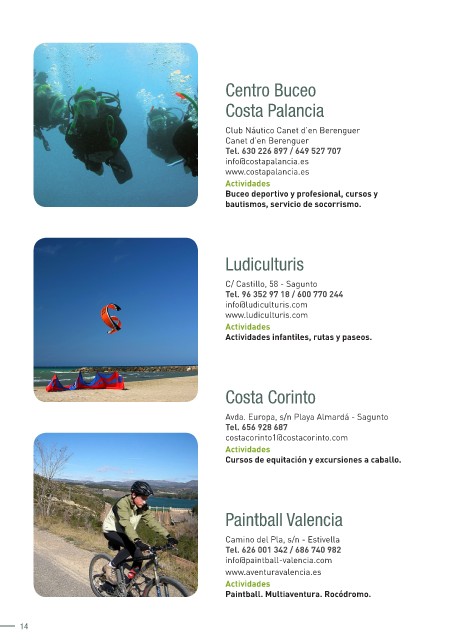 Centro Buceo Costa Palancia

Club Náutico Canet d'en Berenguer
Canet d'en Berenguer
Tel. 630 226 897 / 649 527 707
info@costapalancia.es
www.costapalancia.es
Actividades
Buceo deportivo y profesional, cursos y bautismos, servicio de socorrismo.

Ludiculturis

C/ Castillo, 58 - Sagunto
Tel. 96 352 97 18 / 600 770 244
info@ludiculturis.com
www.ludiculturis.com
Actividades
Actividades infantiles, rutas y paseos.

Costa Corinto

Avda. Europa, s/n Playa Almardá - Sagunto
Tel. 656 928 687
costacorinto1@costacorinto.com
Actividades
Cursos de equitación y excursiones a caballo.

Paintball Valencia

Camino del Pla, s/n - Estivella
Tel. 626 001 342 / 686 740 982
info@paintball-valencia.com
www.aventuravalencia.es
Actividades
Paintball. Multiaventura. Rocódromo.

14